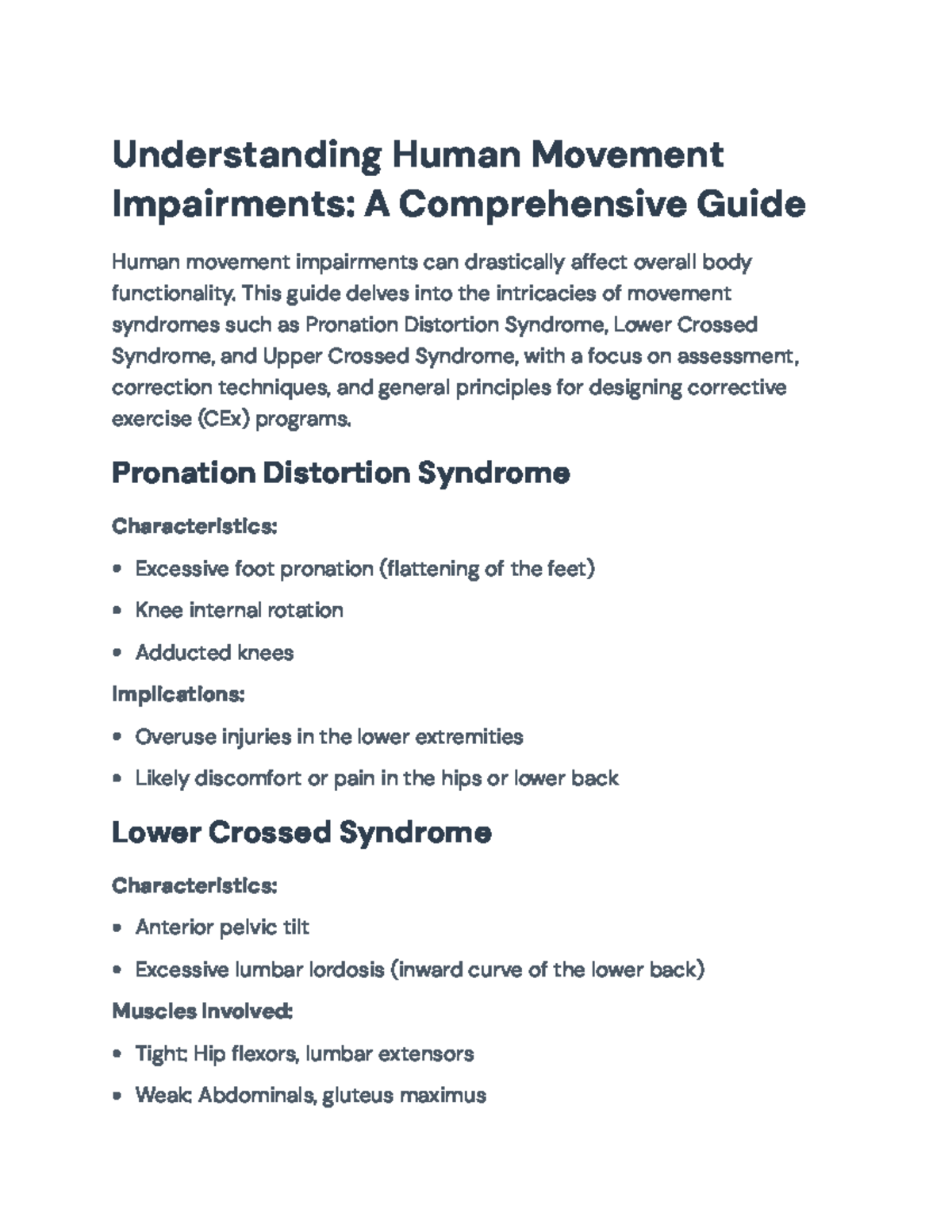 Understanding Human Movement Impairments: A Comprehensive Guide

Human movement impairments can drastically affect overall body functionality. This guide delves into the intricacies of movement syndromes such as Pronation Distortion Syndrome, Lower Crossed Syndrome, and Upper Crossed Syndrome, with a focus on assessment, correction techniques, and general principles for designing corrective exercise (CEx) programs.

Pronation Distortion Syndrome

Characteristics:

• Excessive foot pronation (flattening of the feet)
• Knee internal rotation
• Adducted knees

Implications:

• Overuse injuries in the lower extremities
• Likely discomfort or pain in the hips or lower back

Lower Crossed Syndrome

Characteristics:

• Anterior pelvic tilt
• Excessive lumbar lordosis (inward curve of the lower back)

Muscles Involved:

• Tight: Hip flexors, lumbar extensors
• Weak: Abdominals, gluteus maximus